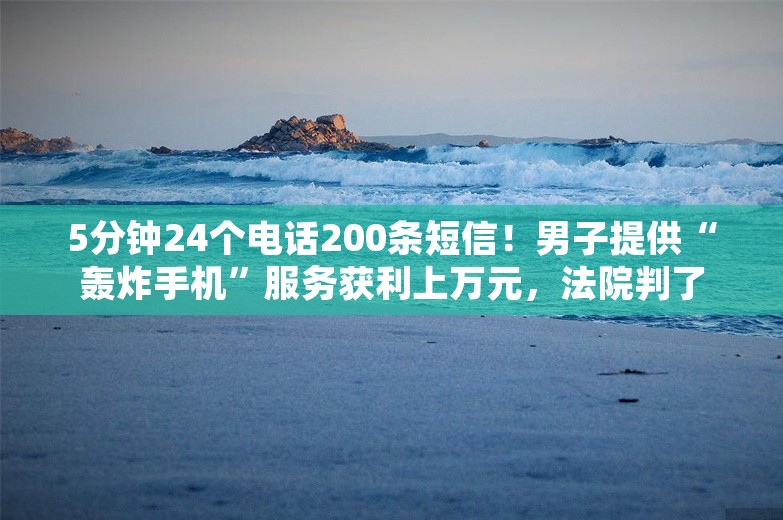 5分钟24个电话200条短信！男子提供“轰炸手机”服务获利上万元，法院判了